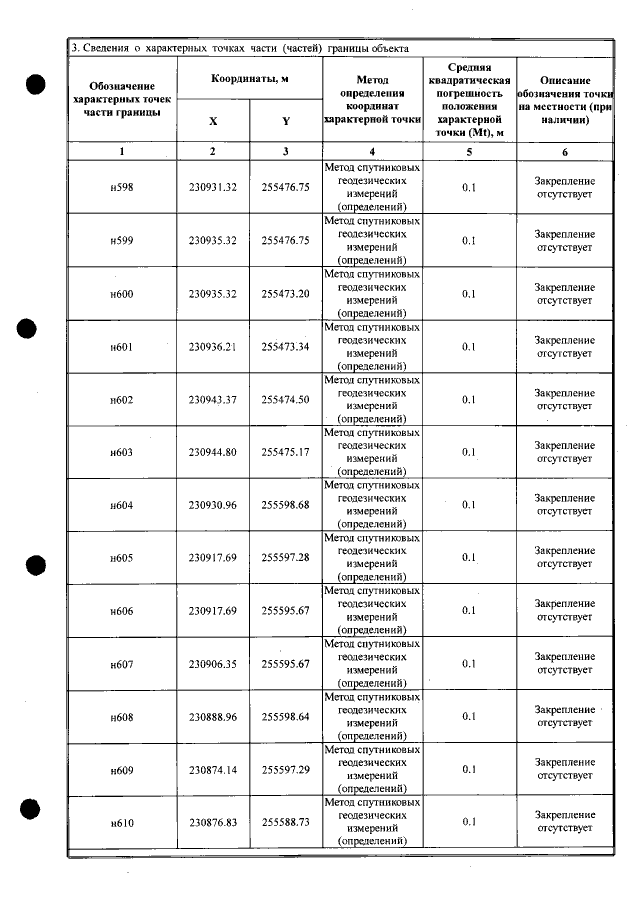 3. Сведения о характерных точках части (частей) границы объекта

| Обозначение характерных точек части границы | Координаты, м | | Метод определения координат характерной точки | Средняя квадратическая погрешность положения характерной точки (Mt), м | Описание обозначения точки на местности (при наличии) |
|---|---|---|---|---|---|
| | X | Y | | | |
| 1 | 2 | 3 | 4 | 5 | 6 |
| н598 | 230931.32 | 255476.75 | Метод спутниковых геодезических измерений (определений) | 0.1 | Закрепление отсутствует |
| н599 | 230935.32 | 255476.75 | Метод спутниковых геодезических измерений (определений) | 0.1 | Закрепление отсутствует |
| н600 | 230935.32 | 255473.20 | Метод спутниковых геодезических измерений (определений) | 0.1 | Закрепление отсутствует |
| н601 | 230936.21 | 255473.34 | Метод спутниковых геодезических измерений (определений) | 0.1 | Закрепление отсутствует |
| н602 | 230943.37 | 255474.50 | Метод спутниковых геодезических измерений (определений) | 0.1 | Закрепление отсутствует |
| н603 | 230944.80 | 255475.17 | Метод спутниковых геодезических измерений (определений) | 0.1 | Закрепление отсутствует |
| н604 | 230930.96 | 255598.68 | Метод спутниковых геодезических измерений (определений) | 0.1 | Закрепление отсутствует |
| н605 | 230917.69 | 255597.28 | Метод спутниковых геодезических измерений (определений) | 0.1 | Закрепление отсутствует |
| н606 | 230917.69 | 255595.67 | Метод спутниковых геодезических измерений (определений) | 0.1 | Закрепление отсутствует |
| н607 | 230906.35 | 255595.67 | Метод спутниковых геодезических измерений (определений) | 0.1 | Закрепление отсутствует |
| н608 | 230888.96 | 255598.64 | Метод спутниковых геодезических измерений (определений) | 0.1 | Закрепление отсутствует |
| н609 | 230874.14 | 255597.29 | Метод спутниковых геодезических измерений (определений) | 0.1 | Закрепление отсутствует |
| н610 | 230876.83 | 255588.73 | Метод спутниковых геодезических измерений (определений) | 0.1 | Закрепление отсутствует |